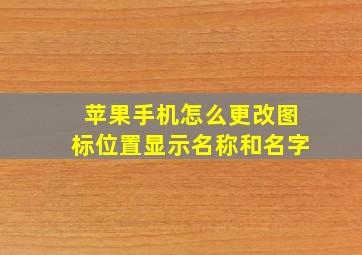 苹果手机怎么更改图标位置显示名称和名字